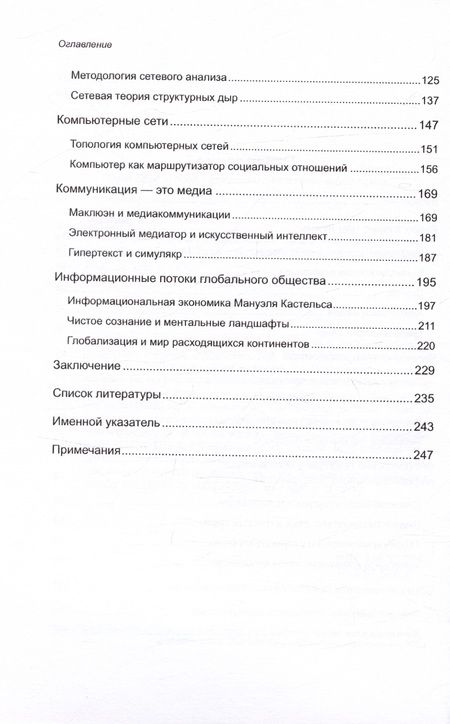 Оглавление

Методология сетевого анализа 125

Сетевая теория структурных дыр 137

Компьютерные сети 147

Топология компьютерных сетей 151

Компьютер как маршрутизатор социальных отношений 156

Коммуникация — это медиа 169

Маклюэн и медиакоммуникации 169

Электронный медиатор и искусственный интеллект 181

Гипертекст и симулякр 187

Информационные потоки глобального общества 195

Информациональная экономика Мануэля Кастельса 197

Чистое сознание и ментальные ландшафты 211

Глобализация и мир расходящихся континентов 220

Заключение 229

Список литературы 235

Именной указатель 243

Примечания 247